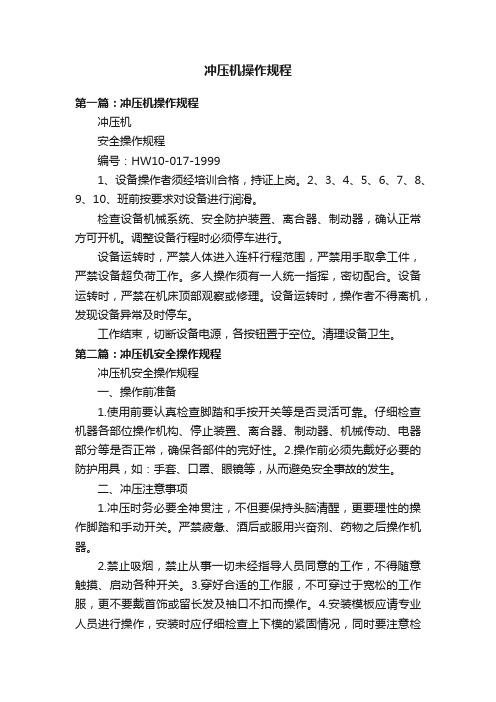 冲压机操作规程

第一篇：冲压机操作规程

冲压机

安全操作规程

编号：HW10-017-1999

1、设备操作者须经培训合格，持证上岗。2、3、4、5、6、7、8、9、10、班前按要求对设备进行润滑。

检查设备机械系统、安全防护装置、离合器、制动器，确认正常方可开机。调整设备行程时必须停车进行。

设备运转时，严禁人体进入连杆行程范围，严禁用手取拿工件，严禁设备超负荷工作。多人操作须有一人统一指挥，密切配合。设备运转时，严禁在机床顶部观察或修理。设备运转时，操作者不得离机，发现设备异常及时停车。

工作结束，切断设备电源，各按钮置于空位。清理设备卫生。

第二篇：冲压机安全操作规程

冲压机安全操作规程

一、操作前准备

1.使用前要认真检查脚踏和手按开关等是否灵活可靠。仔细检查机器各部位操作机构、停止装置、离合器、制动器、机械传动、电器部分等是否正常，确保各部件的完好性。2.操作前必须先戴好必要的防护用具，如：手套、口罩、眼镜等，从而避免安全事故的发生。

二、冲压注意事项

1.冲压时务必要全神贯注，不但要保持头脑清醒，更要理性的操作脚踏和手动开关。严禁疲惫、酒后或服用兴奋剂、药物之后操作机器。

2.禁止吸烟，禁止从事一切未经指导人员同意的工作，不得随意触摸、启动各种开关。3.穿好合适的工作服，不可穿过于宽松的工作服，更不要戴首饰或留长发及袖口不扣而操作。4.安装模板应请专业人员进行操作，安装时应仔细检查上下模的紧固情况，同时要注意检